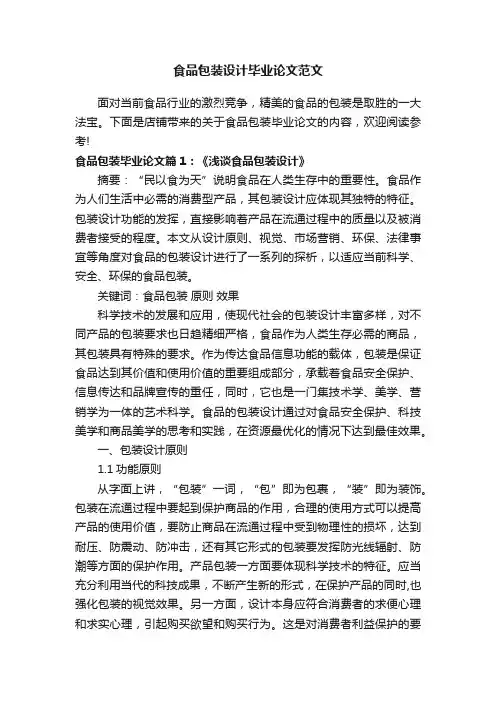 食品包装设计毕业论文范文

面对当前食品行业的激烈竞争，精美的食品的包装是取胜的一大法宝。下面是店铺带来的关于食品包装毕业论文的内容，欢迎阅读参考!

食品包装毕业论文篇1：《浅谈食品包装设计》

摘要：“民以食为天”说明食品在人类生存中的重要性。食品作为人们生活中必需的消费型产品，其包装设计应体现其独特的特征。包装设计功能的发挥，直接影响着产品在流通过程中的质量以及被消费者接受的程度。本文从设计原则、视觉、市场营销、环保、法律事宜等角度对食品的包装设计进行了一系列的探析，以适应当前科学、安全、环保的食品包装。

关键词：食品包装 原则 效果

科学技术的发展和应用，使现代社会的包装设计丰富多样，对不同产品的包装要求也日趋精细严格，食品作为人类生存必需的商品，其包装具有特殊的要求。作为传达食品信息功能的载体，包装是保证食品达到其价值和使用价值的重要组成部分，承载着食品安全保护、信息传达和品牌宣传的重任，同时，它也是一门集技术学、美学、营销学为一体的艺术科学。食品的包装设计通过对食品安全保护、科技美学和商品美学的思考和实践，在资源最优化的情况下达到最佳效果。

一、包装设计原则

1.1 功能原则

从字面上讲，“包装”一词，“包”即为包裹，“装”即为装饰。包装在流通过程中要起到保护商品的作用，合理的使用方式可以提高产品的使用价值，要防止商品在流通过程中受到物理性的损坏，达到耐压、防震动、防冲击，还有其它形式的包装要发挥防光线辐射、防潮等方面的保护作用。产品包装一方面要体现科学技术的特征。应当充分利用当代的科技成果，不断产生新的形式，在保护产品的同时,也强化包装的视觉效果。另一方面，设计本身应符合消费者的求便心理和求实心理，引起购买欲望和购买行为。这是对消费者利益保护的要